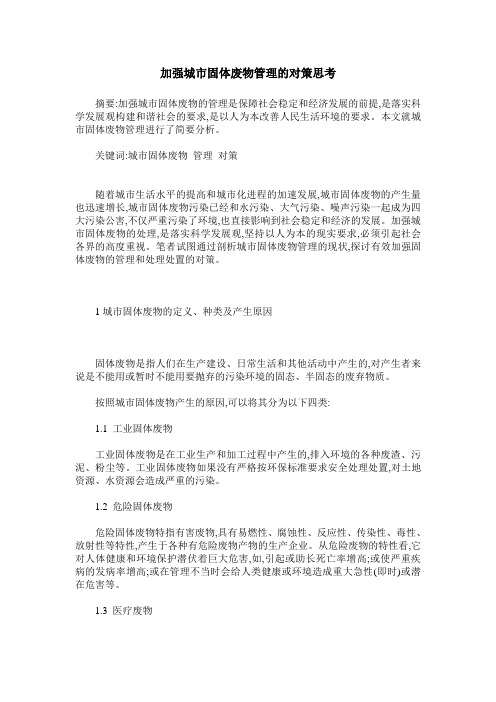 加强城市固体废物管理的对策思考

摘要:加强城市固体废物的管理是保障社会稳定和经济发展的前提,是落实科学发展观构建和谐社会的要求,是以人为本改善人民生活环境的要求。本文就城市固体废物管理进行了简要分析。

关键词:城市固体废物 管理 对策

随着城市生活水平的提高和城市化进程的加速发展,城市固体废物的产生量也迅速增长,城市固体废物污染已经和水污染、大气污染、噪声污染一起成为四大污染公害,不仅严重污染了环境,也直接影响到社会稳定和经济的发展。加强城市固体废物的处理,是落实科学发展观,坚持以人为本的现实要求,必须引起社会各界的高度重视。笔者试图通过剖析城市固体废物管理的现状,探讨有效加强固体废物的管理和处理处置的对策。

1 城市固体废物的定义、种类及产生原因

固体废物是指人们在生产建设、日常生活和其他活动中产生的,对产生者来说是不能用或暂时不能用要抛弃的污染环境的固态、半固态的废弃物质。

按照城市固体废物产生的原因,可以将其分为以下四类:

1.1 工业固体废物

工业固体废物是在工业生产和加工过程中产生的,排入环境的各种废渣、污泥、粉尘等。工业固体废物如果没有严格按环保标准要求安全处理处置,对土地资源、水资源会造成严重的污染。

1.2 危险固体废物

危险固体废物特指有害废物,具有易燃性、腐蚀性、反应性、传染性、毒性、放射性等特性,产生于各种有危险废物产物的生产企业。从危险废物的特性看,它对人体健康和环境保护潜伏着巨大危害,如,引起或助长死亡率增高;或使严重疾病的发病率增高;或在管理不当时会给人类健康或环境造成重大急性(即时)或潜在危害等。

1.3 医疗废物